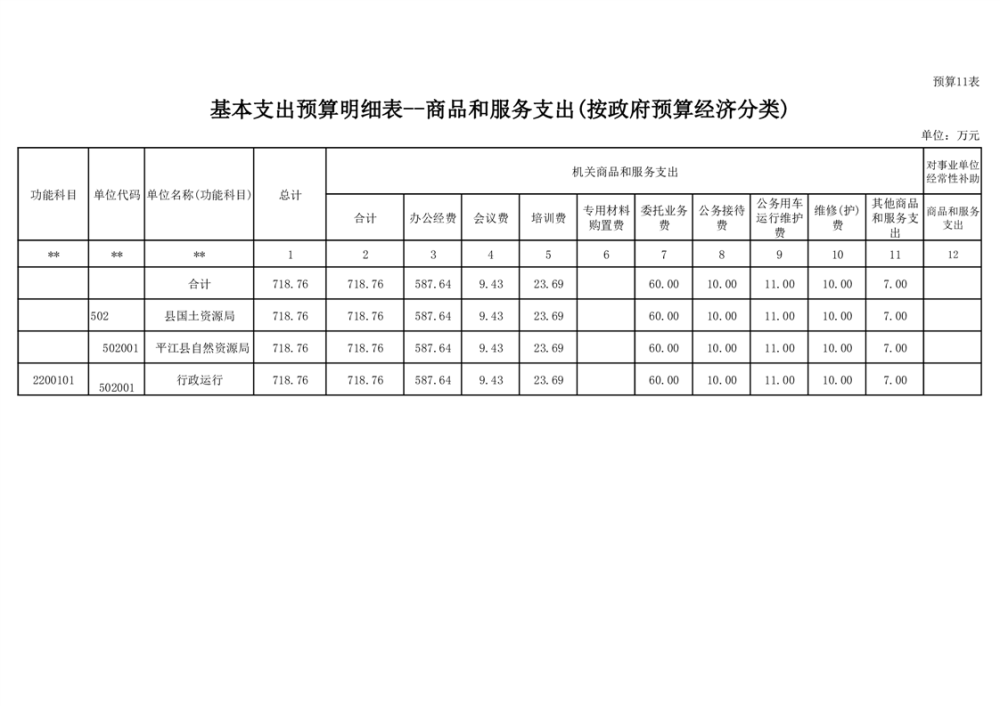 预算11表

基本支出预算明细表--商品和服务支出(按政府预算经济分类)

单位：万元

| 功能科目 | 单位代码 | 单位名称(功能科目) | 总计 | 机关商品和服务支出 | | | | | | | | | | 对事业单位经常性补助 |
|---|---|---|---|---|---|---|---|---|---|---|---|---|---|---|
| | | | | 合计 | 办公经费 | 会议费 | 培训费 | 专用材料购置费 | 委托业务费 | 公务接待费 | 公务用车运行维护费 | 维修(护)费 | 其他商品和服务支出 | 商品和服务支出 |
| ** | ** | ** | 1 | 2 | 3 | 4 | 5 | 6 | 7 | 8 | 9 | 10 | 11 | 12 |
| | | 合计 | 718.76 | 718.76 | 587.64 | 9.43 | 23.69 | | 60.00 | 10.00 | 11.00 | 10.00 | 7.00 | |
| | 502 | 县国土资源局 | 718.76 | 718.76 | 587.64 | 9.43 | 23.69 | | 60.00 | 10.00 | 11.00 | 10.00 | 7.00 | |
| | 502001 | 平江县自然资源局 | 718.76 | 718.76 | 587.64 | 9.43 | 23.69 | | 60.00 | 10.00 | 11.00 | 10.00 | 7.00 | |
| 2200101 | 502001 | 行政运行 | 718.76 | 718.76 | 587.64 | 9.43 | 23.69 | | 60.00 | 10.00 | 11.00 | 10.00 | 7.00 | |